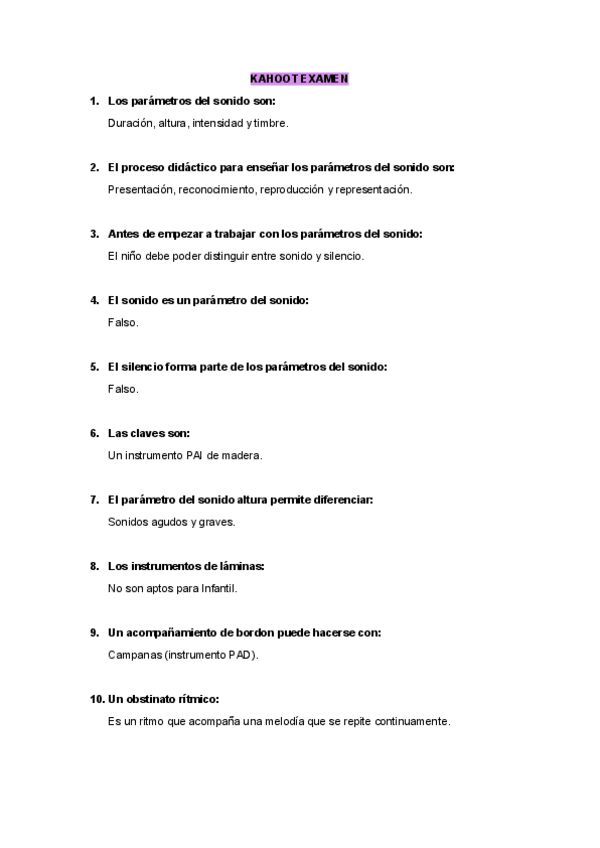 KAHOOT EXAMEN

1. Los parámetros del sonido son:
Duración, altura, intensidad y timbre.

2. El proceso didáctico para enseñar los parámetros del sonido son:
Presentación, reconocimiento, reproducción y representación.

3. Antes de empezar a trabajar con los parámetros del sonido:
El niño debe poder distinguir entre sonido y silencio.

4. El sonido es un parámetro del sonido:
Falso.

5. El silencio forma parte de los parámetros del sonido:
Falso.

6. Las claves son:
Un instrumento PAI de madera.

7. El parámetro del sonido altura permite diferenciar:
Sonidos agudos y graves.

8. Los instrumentos de láminas:
No son aptos para Infantil.

9. Un acompañamiento de bordon puede hacerse con:
Campanas (instrumento PAD).

10. Un obstinato rítmico:
Es un ritmo que acompaña una melodía que se repite continuamente.